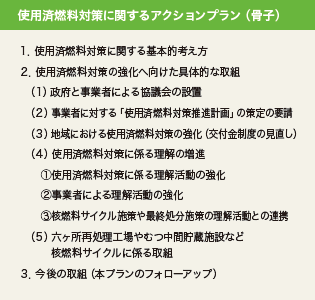 使用済燃料対策に関するアクションプラン（骨子）

1. 使用済燃料対策に関する基本的考え方

2. 使用済燃料対策の強化へ向けた具体的な取組

（1）政府と事業者による協議会の設置

（2）事業者に対する「使用済燃料対策推進計画」の策定の要請

（3）地域における使用済燃料対策の強化（交付金制度の見直し）

（4）使用済燃料対策に係る理解の増進

①使用済燃料対策に係る理解活動の強化

②事業者による理解活動の強化

③核燃料サイクル施策や最終処分施策の理解活動との連携

（5）六ヶ所再処理工場やむつ中間貯蔵施設など核燃料サイクルに係る取組

3. 今後の取組（本プランのフォローアップ）